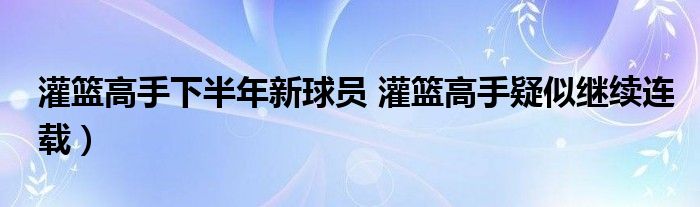 灌篮高手下半年新球员 灌篮高手疑似继续连载）